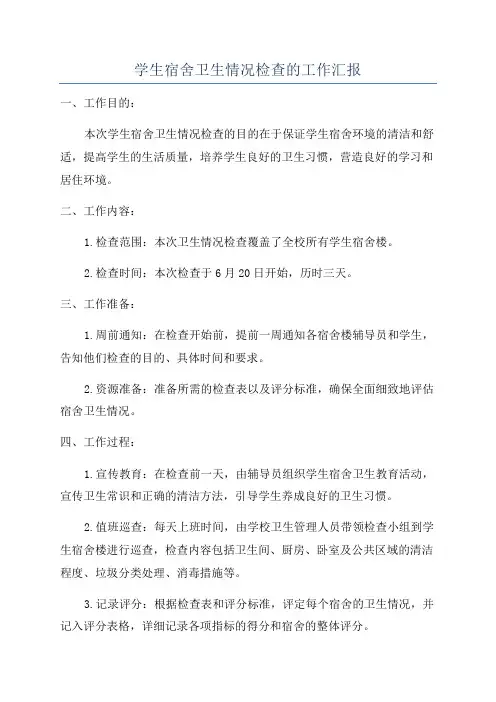 学生宿舍卫生情况检查的工作汇报

一、工作目的：

本次学生宿舍卫生情况检查的目的在于保证学生宿舍环境的清洁和舒适，提高学生的生活质量，培养学生良好的卫生习惯，营造良好的学习和居住环境。

二、工作内容：

1.检查范围：本次卫生情况检查覆盖了全校所有学生宿舍楼。

2.检查时间：本次检查于6月20日开始，历时三天。

三、工作准备：

1.周前通知：在检查开始前，提前一周通知各宿舍楼辅导员和学生，告知他们检查的目的、具体时间和要求。

2.资源准备：准备所需的检查表以及评分标准，确保全面细致地评估宿舍卫生情况。

四、工作过程：

1.宣传教育：在检查前一天，由辅导员组织学生宿舍卫生教育活动，宣传卫生常识和正确的清洁方法，引导学生养成良好的卫生习惯。

2.值班巡查：每天上班时间，由学校卫生管理人员带领检查小组到学生宿舍楼进行巡查，检查内容包括卫生间、厨房、卧室及公共区域的清洁程度、垃圾分类处理、消毒措施等。

3.记录评分：根据检查表和评分标准，评定每个宿舍的卫生情况，并记入评分表格，详细记录各项指标的得分和宿舍的整体评分。